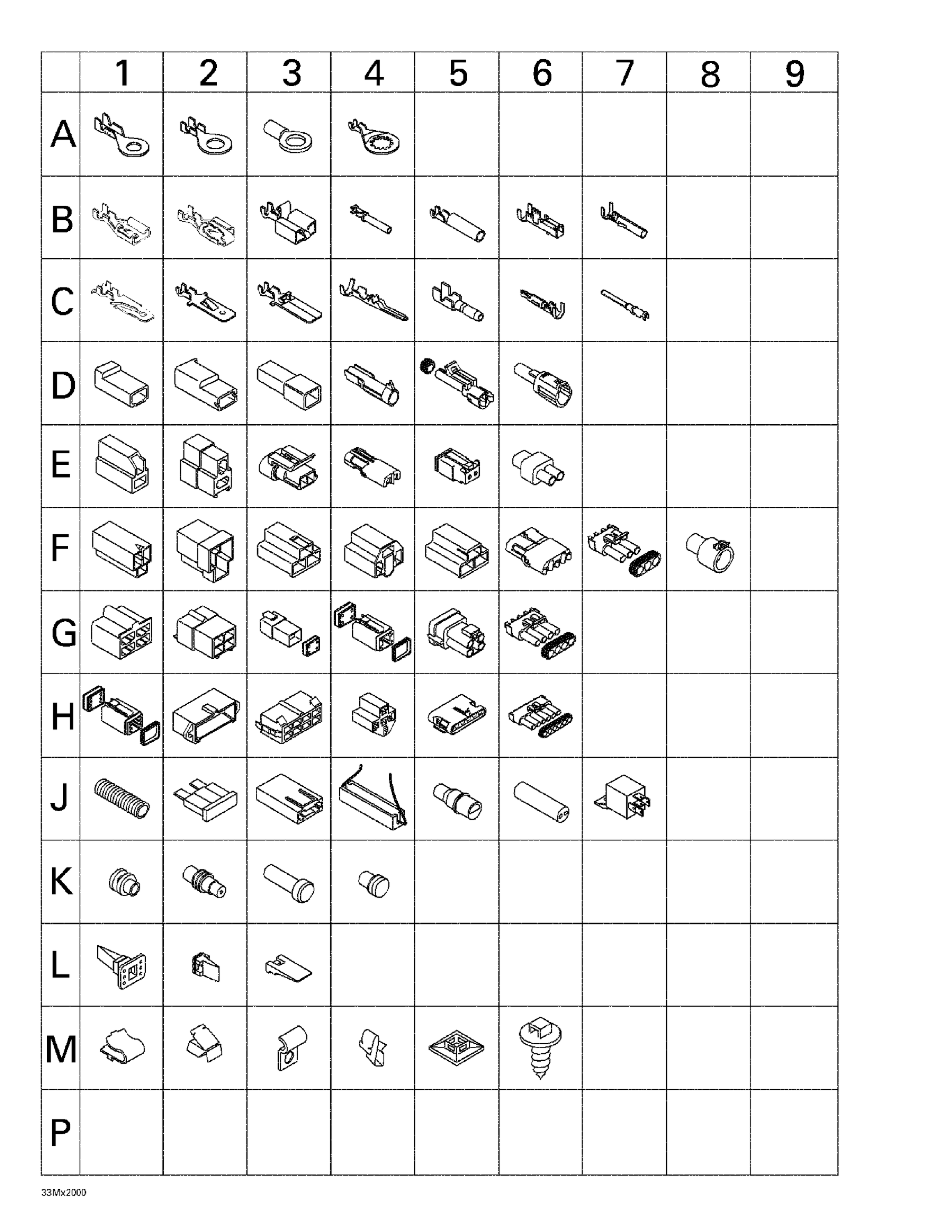 | | 1 | 2 | 3 | 4 | 5 | 6 | 7 | 8 | 9 |
|---|---|---|---|---|---|---|---|---|---|
| A | | | | | | | | | |
| B | | | | | | | | | |
| C | | | | | | | | | |
| D | | | | | | | | | |
| E | | | | | | | | | |
| F | | | | | | | | | |
| G | | | | | | | | | |
| H | | | | | | | | | |
| J | | | | | | | | | |
| K | | | | | | | | | |
| L | | | | | | | | | |
| M | | | | | | | | | |
| P | | | | | | | | | |

33Mx2000